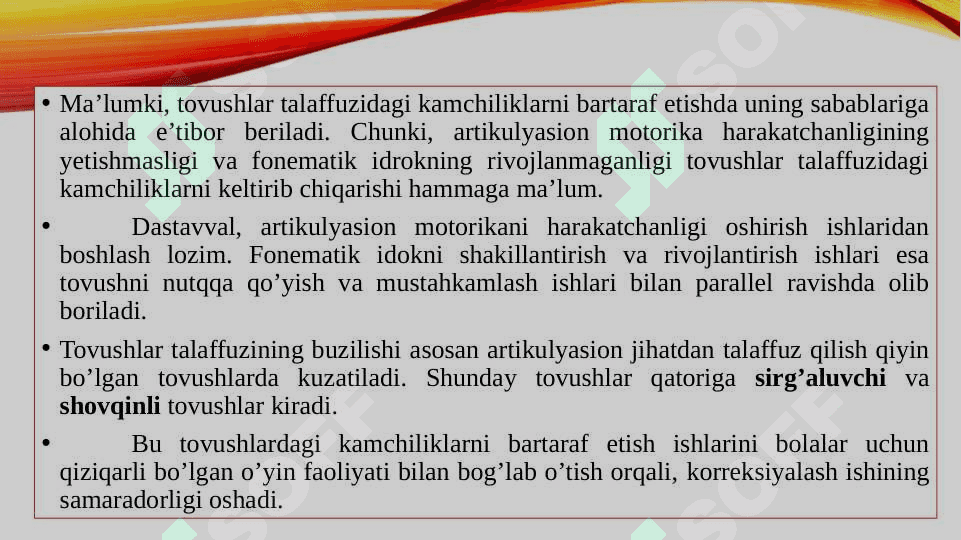 • Ma’lumki, tovushlar talaffuzidagi kamchiliklarni bartaraf etishda uning sabablariga alohida e’tibor beriladi. Chunki, artikulyasion motorika harakatchanligining yetishmasligi va fonematik idrokning rivojlanmaganligi tovushlar talaffuzidagi kamchiliklarni keltirib chiqarishi hammaga ma’lum.

• Dastavval, artikulyasion motorikani harakatchanligi oshirish ishlaridan boshlash lozim. Fonematik idokni shakillantirish va rivojlantirish ishlari esa tovushni nutqqa qo’yish va mustahkamlash ishlari bilan parallel ravishda olib boriladi.

• Tovushlar talaffuzining buzilishi asosan artikulyasion jihatdan talaffuz qilish qiyin bo’lgan tovushlarda kuzatiladi. Shunday tovushlar qatoriga sirg’aluvchi va shovqinli tovushlar kiradi.

• Bu tovushlardagi kamchiliklarni bartaraf etish ishlarini bolalar uchun qiziqarli bo’lgan o’yin faoliyati bilan bog’lab o’tish orqali, korreksiyalash ishining samaradorligi oshadi.